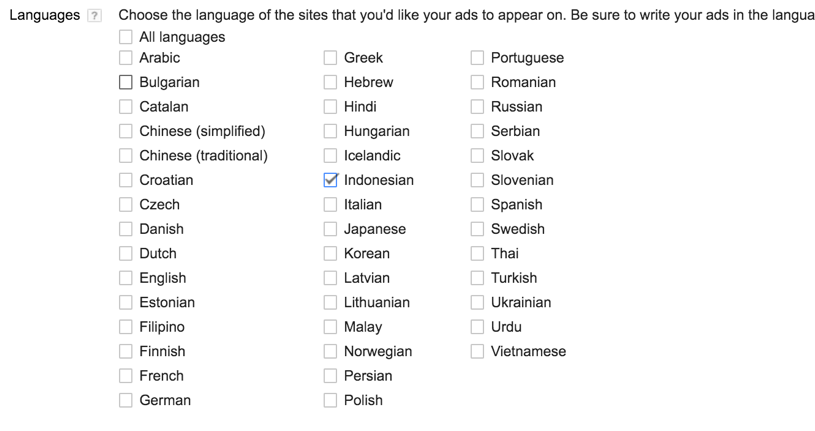 Languages ?

Choose the language of the sites that you'd like your ads to appear on. Be sure to write your ads in the langua

All languages

Arabic
Bulgarian
Catalan
Chinese (simplified)
Chinese (traditional)
Croatian
Czech
Danish
Dutch
English
Estonian
Filipino
Finnish
French
German

Greek
Hebrew
Hindi
Hungarian
Icelandic
Indonesian
Italian
Japanese
Korean
Latvian
Lithuanian
Malay
Norwegian
Persian
Polish

Portuguese
Romanian
Russian
Serbian
Slovak
Slovenian
Spanish
Swedish
Thai
Turkish
Ukrainian
Urdu
Vietnamese